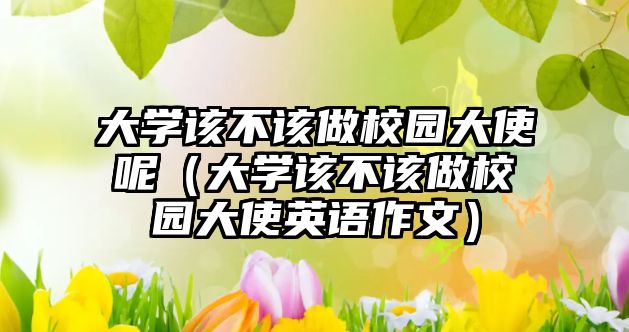 大学该不该做校园大使呢（大学该不该做校园大使英语作文）